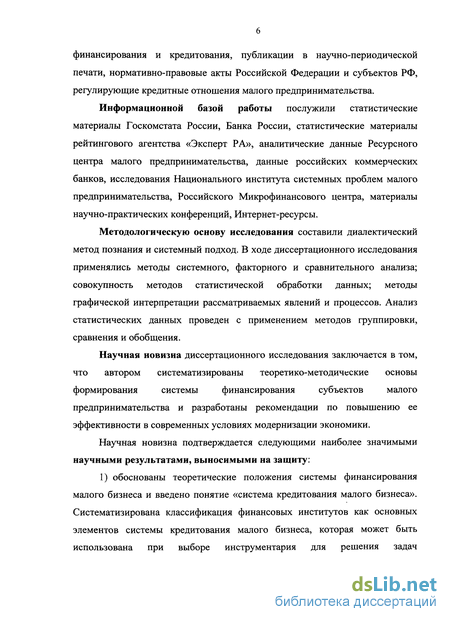 6

финансирования и кредитования, публикации в научно-периодической печати, нормативно-правовые акты Российской Федерации и субъектов РФ, регулирующие кредитные отношения малого предпринимательства.

Информационной базой работы послужили статистические материалы Госкомстата России, Банка России, статистические материалы рейтингового агентства «Эксперт РА», аналитические данные Ресурсного центра малого предпринимательства, данные российских коммерческих банков, исследования Национального института системных проблем малого предпринимательства, Российского Микрофинансового центра, материалы научно-практических конференций, Интернет-ресурсы.

Методологическую основу исследования составили диалектический метод познания и системный подход. В ходе диссертационного исследования применялись методы системного, факторного и сравнительного анализа; совокупность методов статистической обработки данных; методы графической интерпретации рассматриваемых явлений и процессов. Анализ статистических данных проведен с применением методов группировки, сравнения и обобщения.

Научная новизна диссертационного исследования заключается в том, что автором систематизированы теоретико-методические основы формирования системы финансирования субъектов малого предпринимательства и разработаны рекомендации по повышению ее эффективности в современных условиях модернизации экономики.

Научная новизна подтверждается следующими наиболее значимыми научными результатами, выносимыми на защиту:

1) обоснованы теоретические положения системы финансирования малого бизнеса и введено понятие «система кредитования малого бизнеса». Систематизирована классификация финансовых институтов как основных элементов системы кредитования малого бизнеса, которая может быть использована при выборе инструментария для решения задач

dsLib.net
библиотека диссертаций